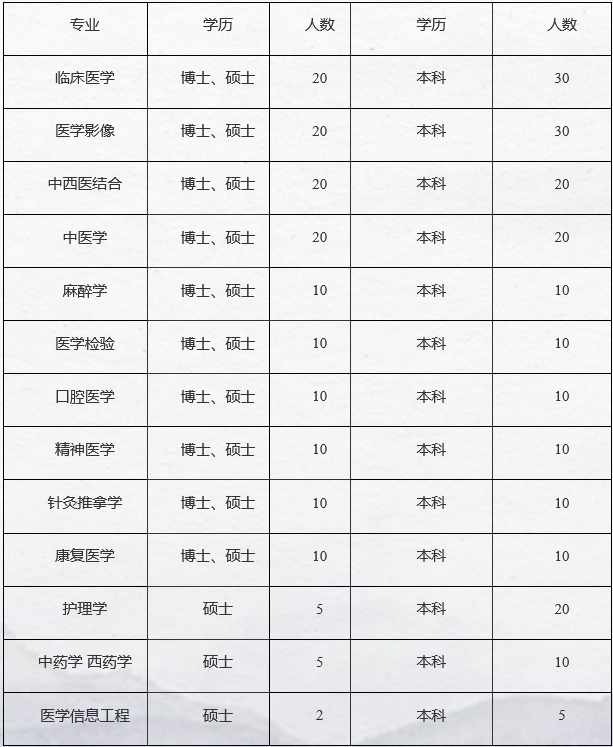 | 专业 | 学历 | 人数 | 学历 | 人数 |
|---|---|---|---|---|
| 临床医学 | 博士、硕士 | 20 | 本科 | 30 |
| 医学影像 | 博士、硕士 | 20 | 本科 | 30 |
| 中西医结合 | 博士、硕士 | 20 | 本科 | 20 |
| 中医学 | 博士、硕士 | 20 | 本科 | 20 |
| 麻醉学 | 博士、硕士 | 10 | 本科 | 10 |
| 医学检验 | 博士、硕士 | 10 | 本科 | 10 |
| 口腔医学 | 博士、硕士 | 10 | 本科 | 10 |
| 精神医学 | 博士、硕士 | 10 | 本科 | 10 |
| 针灸推拿学 | 博士、硕士 | 10 | 本科 | 10 |
| 康复医学 | 博士、硕士 | 10 | 本科 | 10 |
| 护理学 | 硕士 | 5 | 本科 | 20 |
| 中药学 西药学 | 硕士 | 5 | 本科 | 10 |
| 医学信息工程 | 硕士 | 2 | 本科 | 5 |